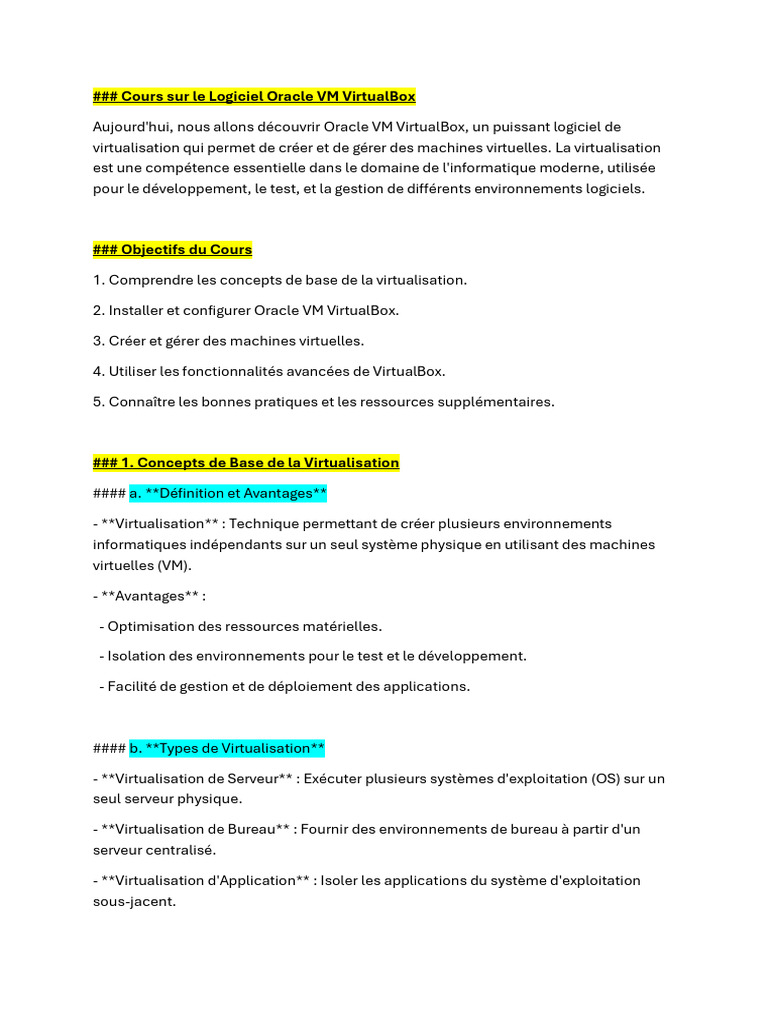 ### Cours sur le Logiciel Oracle VM VirtualBox

Aujourd'hui, nous allons découvrir Oracle VM VirtualBox, un puissant logiciel de virtualisation qui permet de créer et de gérer des machines virtuelles. La virtualisation est une compétence essentielle dans le domaine de l'informatique moderne, utilisée pour le développement, le test, et la gestion de différents environnements logiciels.

### Objectifs du Cours

1. Comprendre les concepts de base de la virtualisation.

2. Installer et configurer Oracle VM VirtualBox.

3. Créer et gérer des machines virtuelles.

4. Utiliser les fonctionnalités avancées de VirtualBox.

5. Connaître les bonnes pratiques et les ressources supplémentaires.

### 1. Concepts de Base de la Virtualisation

#### a. **Définition et Avantages**

- **Virtualisation** : Technique permettant de créer plusieurs environnements informatiques indépendants sur un seul système physique en utilisant des machines virtuelles (VM).

- **Avantages** :

- Optimisation des ressources matérielles.

- Isolation des environnements pour le test et le développement.

- Facilité de gestion et de déploiement des applications.

#### b. **Types de Virtualisation**

- **Virtualisation de Serveur** : Exécuter plusieurs systèmes d'exploitation (OS) sur un seul serveur physique.

- **Virtualisation de Bureau** : Fournir des environnements de bureau à partir d'un serveur centralisé.

- **Virtualisation d'Application** : Isoler les applications du système d'exploitation sous-jacent.